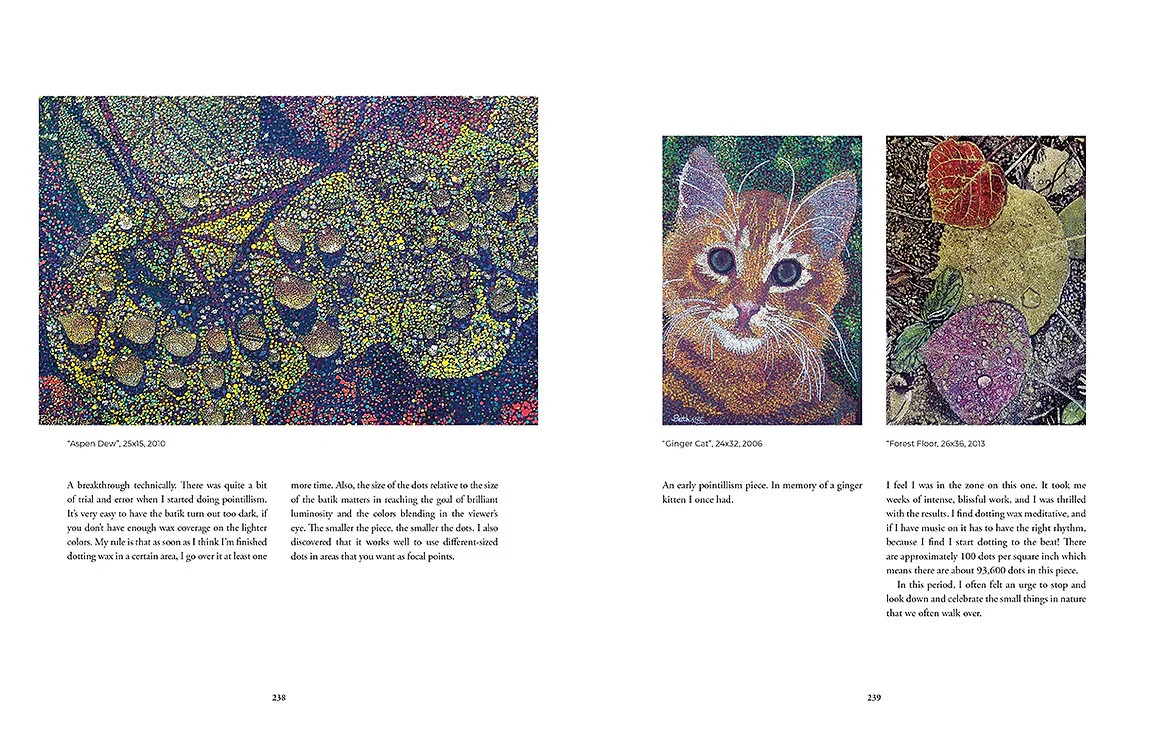 "Aspen Dew", 25x15, 2010

A breakthrough technically. There was quite a bit of trial and error when I started doing pointillism. It's very easy to have the batik turn out too dark, if you don't have enough wax coverage on the lighter colors. My rule is that as soon as I think I'm finished dotting wax in a certain area, I go over it at least one more time. Also, the size of the dots relative to the size of the batik matters in reaching the goal of brilliant luminosity and the colors blending in the viewer's eye. The smaller the piece, the smaller the dots. I also discovered that it works well to use different-sized dots in areas that you want as focal points.

238

"Ginger Cat", 24x32, 2006

An early pointillism piece. In memory of a ginger kitten I once had.

"Forest Floor, 26x36, 2013

I feel I was in the zone on this one. It took me weeks of intense, blissful work, and I was thrilled with the results. I find dotting wax meditative, and if I have music on it has to have the right rhythm, because I find I start dotting to the beat! There are approximately 100 dots per square inch which means there are about 93,600 dots in this piece.

In this period, I often felt an urge to stop and look down and celebrate the small things in nature that we often walk over.

239